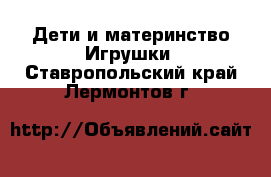 Дети и материнство
Игрушки
Ставропольский край
Лермонтов г

http://Объявлений.сайт